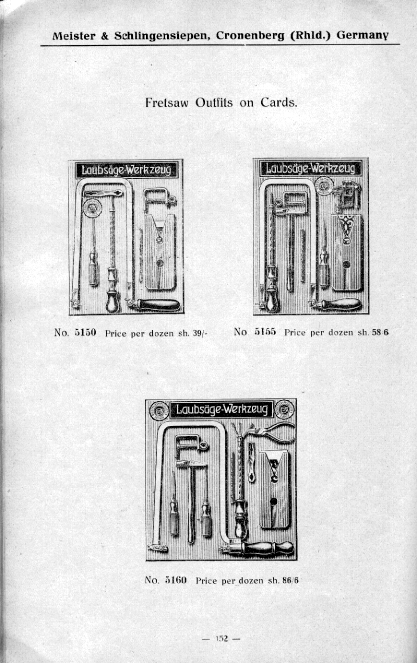 Meister & Schlingensiepen, Cronenberg (Rhld.) Germany

Fretsaw Outfits on Cards.

Laubsäge-Werkzeug

Laubsäge-Werkzeug

No. 5150 Price per dozen sh. 39/-

No 5155 Price per dozen sh. 58/6

Laubsäge-Werkzeug

No. 5160 Price per dozen sh. 86/6

— 152 —